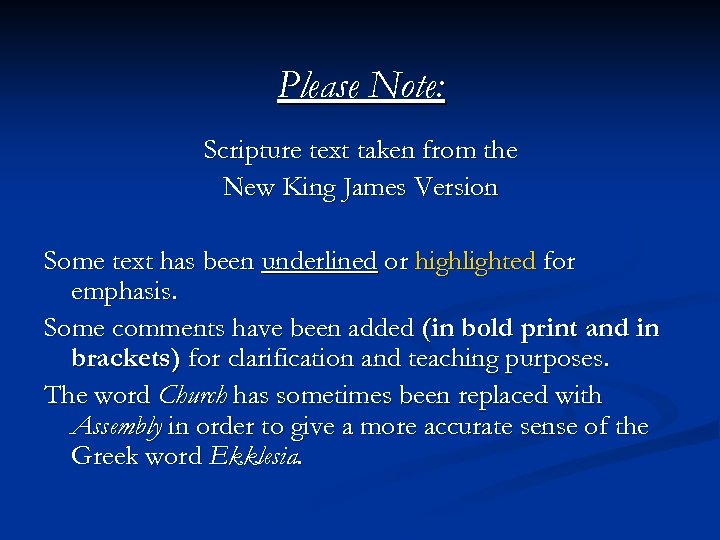 Please Note:

Scripture text taken from the
New King James Version

Some text has been underlined or highlighted for emphasis.

Some comments have been added (in bold print and in brackets) for clarification and teaching purposes.

The word Church has sometimes been replaced with Assembly in order to give a more accurate sense of the Greek word Ekklesia.